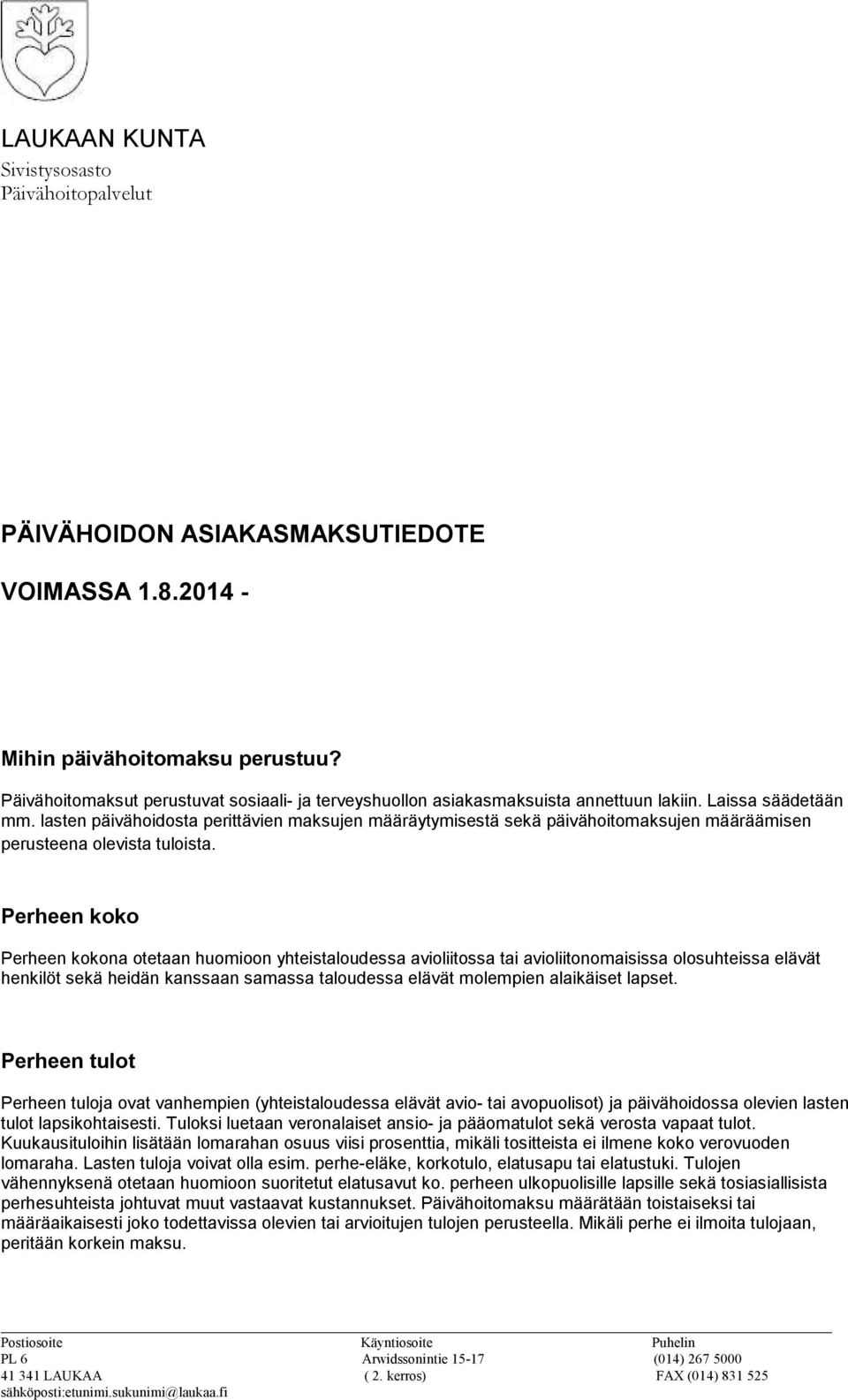 LAUKAAN KUNTA
Sivistysosasto
Päivähoitopalvelut

PÄIVÄHOIDON ASIAKASMAKSUTIEDOTE

VOIMASSA 1.8.2014 -

Mihin päivähoitomaksu perustuu?

Päivähoitomaksut perustuvat sosiaali- ja terveyshuollon asiakasmaksuista annettuun lakiin. Laissa säädetään mm. lasten päivähoidosta perittävien maksujen määräytymisestä sekä päivähoitomaksujen määräämisen perusteena olevista tuloista.

Perheen koko

Perheen kokona otetaan huomioon yhteistaloudessa avioliitossa tai avioliitonomaisissa olosuhteissa elävät henkilöt sekä heidän kanssaan samassa taloudessa elävät molempien alaikäiset lapset.

Perheen tulot

Perheen tuloja ovat vanhempien (yhteistaloudessa elävät avio- tai avopuolisot) ja päivähoidossa olevien lasten tulot lapsikohtaisesti. Tuloksi luetaan veronalaiset ansio- ja pääomatulot sekä verosta vapaat tulot. Kuukausituloihin lisätään lomarahan osuus viisi prosenttia, mikäli tositteista ei ilmene koko verovuoden lomaraha. Lasten tuloja voivat olla esim. perhe-eläke, korkotulo, elatusapu tai elatustuki. Tulojen vähennyksenä otetaan huomioon suoritetut elatusavut ko. perheen ulkopuolisille lapsille sekä tosiasiallisista perhesuhteista johtuvat muut vastaavat kustannukset. Päivähoitomaksu määrätään toistaiseksi tai määräaikaisesti joko todettavissa olevien tai arvioitujen tulojen perusteella. Mikäli perhe ei ilmoita tulojaan, peritään korkein maksu.

Postiosoite
PL 6
41 341 LAUKAA
sähköposti:etunimi.sukunimi@laukaa.fi

Käyntiosoite
Arwidssonintie 15-17
( 2. kerros)

Puhelin
(014) 267 5000
FAX (014) 831 525